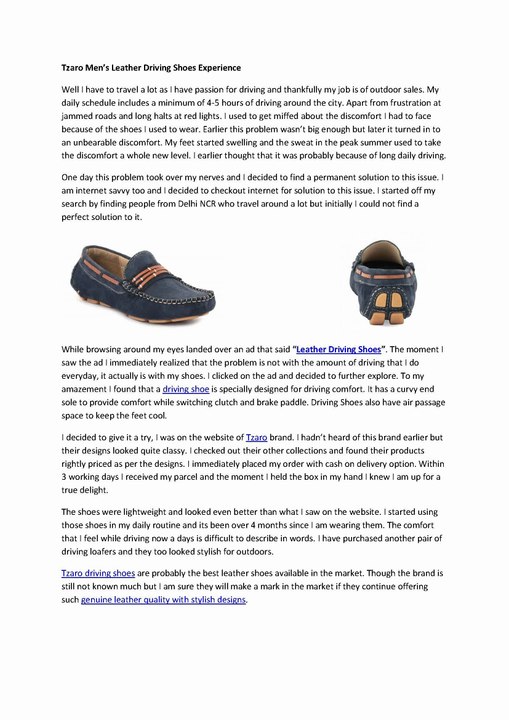 Tzaro Men's Leather Driving Shoes Experience

Well I have to travel a lot as I have passion for driving and thankfully my job is of outdoor sales. My daily schedule includes a minimum of 4-5 hours of driving around the city. Apart from frustration at jammed roads and long halts at red lights. I used to get miffed about the discomfort I had to face because of the shoes I used to wear. Earlier this problem wasn't big enough but later it turned in to an unbearable discomfort. My feet started swelling and the sweat in the peak summer used to take the discomfort a whole new level. I earlier thought that it was probably because of long daily driving.

One day this problem took over my nerves and I decided to find a permanent solution to this issue. I am internet savvy too and I decided to checkout internet for solution to this issue. I started off my search by finding people from Delhi NCR who travel around a lot but initially I could not find a perfect solution to it.

While browsing around my eyes landed over an ad that said "Leather Driving Shoes". The moment I saw the ad I immediately realized that the problem is not with the amount of driving that I do everyday, it actually is with my shoes. I clicked on the ad and decided to further explore. To my amazement I found that a driving shoe is specially designed for driving comfort. It has a curvy end sole to provide comfort while switching clutch and brake paddle. Driving Shoes also have air passage space to keep the feet cool.

I decided to give it a try, I was on the website of Tzaro brand. I hadn't heard of this brand earlier but their designs looked quite classy. I checked out their other collections and found their products rightly priced as per the designs. I immediately placed my order with cash on delivery option. Within 3 working days I received my parcel and the moment I held the box in my hand I knew I am up for a true delight.

The shoes were lightweight and looked even better than what I saw on the website. I started using those shoes in my daily routine and its been over 4 months since I am wearing them. The comfort that I feel while driving now a days is difficult to describe in words. I have purchased another pair of driving loafers and they too looked stylish for outdoors.

Tzaro driving shoes are probably the best leather shoes available in the market. Though the brand is still not known much but I am sure they will make a mark in the market if they continue offering such genuine leather quality with stylish designs.